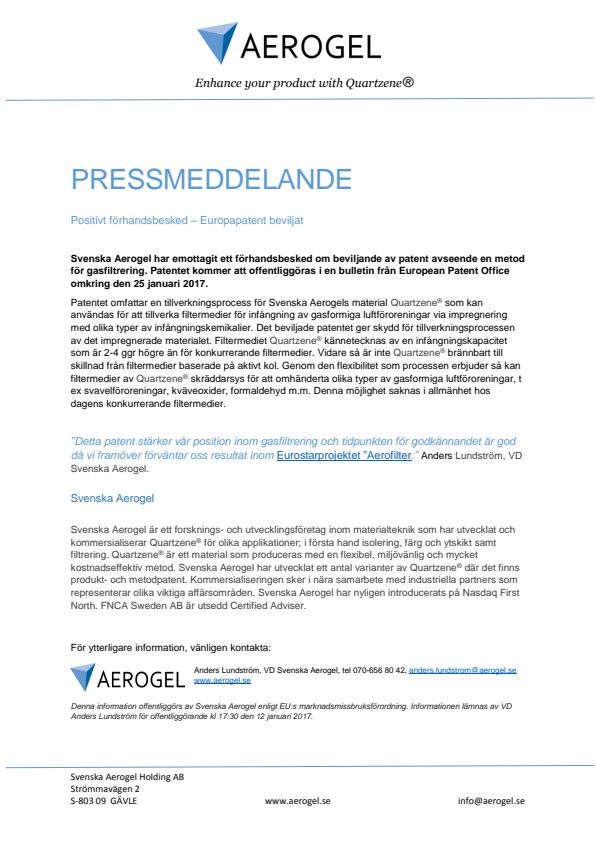 AEROGEL

Enhance your product with Quartzene®

PRESSMEDDELANDE

Positivt förhandsbesked – Europapatent beviljat

Svenska Aerogel har emottagit ett förhandsbesked om beviljande av patent avseende en metod för gasfiltrering. Patentet kommer att offentliggöras i en bulletin från European Patent Office omkring den 25 januari 2017.

Patentet omfattar en tillverkningsprocess för Svenska Aerogels material Quartzene® som kan användas för att tillverka filtermedier för infångning av gasformiga luftföroreningar via impregnering med olika typer av infångningskemikalier. Det beviljade patentet ger skydd för tillverkningsprocessen av det impregnerade materialet. Filtermediet Quartzene® kännetecknas av en infångningskapacitet som är 2-4 ggr högre än för konkurrerande filtermedier. Vidare så är inte Quartzene® brännbart till skillnad från filtermedier baserade på aktivt kol. Genom den flexibilitet som processen erbjuder så kan filtermedier av Quartzene® skräddarsys för att omhänderta olika typer av gasformiga luftföroreningar, t ex svavelföroreningar, kväveoxider, formaldehyd m.m. Denna möjlighet saknas i allmänhet hos dagens konkurrerande filtermedier.

"Detta patent stärker vår position inom gasfiltrering och tidpunkten för godkännandet är god då vi framöver förväntar oss resultat inom Eurostarprojektet "Aerofilter." Anders Lundström, VD Svenska Aerogel.

Svenska Aerogel

Svenska Aerogel är ett forsknings- och utvecklingsföretag inom materialteknik som har utvecklat och kommersialiserar Quartzene® för olika applikationer; i första hand isolering, färg och ytskikt samt filtrering. Quartzene® är ett material som produceras med en flexibel, miljövänlig och mycket kostnadseffektiv metod. Svenska Aerogel har utvecklat ett antal varianter av Quartzene® där det finns produkt- och metodpatent. Kommersialiseringen sker i nära samarbete med industriella partners som representerar olika viktiga affärsområden. Svenska Aerogel har nyligen introducerats på Nasdaq First North. FNCA Sweden AB är utsedd Certified Adviser.

För ytterligare information, vänligen kontakta:

AEROGEL

Anders Lundström, VD Svenska Aerogel, tel 070-656 80 42, anders.lundstrom@aerogel.se
www.aerogel.se

Denna information offentliggörs av Svenska Aerogel enligt EU:s marknadsmissbruksförordning. Informationen lämnas av VD Anders Lundström för offentliggörande kl 17:30 den 12 januari 2017.

Svenska Aerogel Holding AB
Strömmavägen 2
S-803 09 GÄVLE

www.aerogel.se

info@aerogel.se